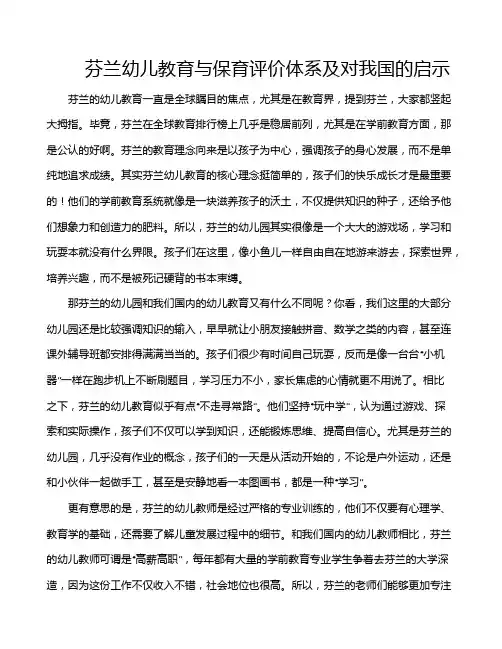 芬兰幼儿教育与保育评价体系及对我国的启示

芬兰的幼儿教育一直是全球瞩目的焦点，尤其是在教育界，提到芬兰，大家都竖起大拇指。毕竟，芬兰在全球教育排行榜上几乎是稳居前列，尤其是在学前教育方面，那是公认的好啊。芬兰的教育理念向来是以孩子为中心，强调孩子的身心发展，而不是单纯地追求成绩。其实芬兰幼儿教育的核心理念挺简单的，孩子们的快乐成长才是最重要的！他们的学前教育系统就像是一块滋养孩子的沃土，不仅提供知识的种子，还给予他们想象力和创造力的肥料。所以，芬兰的幼儿园其实很像是一个大大的游戏场，学习和玩耍本就没有什么界限。孩子们在这里，像小鱼儿一样自由自在地游来游去，探索世界，培养兴趣，而不是被死记硬背的书本束缚。

那芬兰的幼儿园和我们国内的幼儿教育又有什么不同呢？你看，我们这里的大部分幼儿园还是比较强调知识的输入，早早就让小朋友接触拼音、数学之类的内容，甚至连课外辅导班都安排得满满当当的。孩子们很少有时间自己玩耍，反而是像一台台“小机器”一样在跑步机上不断刷题目，学习压力不小，家长焦虑的心情就更不用说了。相比之下，芬兰的幼儿教育似乎有点“不走寻常路”。他们坚持“玩中学”，认为通过游戏、探索和实际操作，孩子们不仅可以学到知识，还能锻炼思维、提高自信心。尤其是芬兰的幼儿园，几乎没有作业的概念，孩子们的一天是从活动开始的，不论是户外运动，还是和小伙伴一起做手工，甚至是安静地看一本图画书，都是一种“学习”。

更有意思的是，芬兰的幼儿教师是经过严格的专业训练的，他们不仅要有心理学、教育学的基础，还需要了解儿童发展过程中的细节。和我们国内的幼儿教师相比，芬兰的幼儿教师可谓是“高薪高职”，每年都有大量的学前教育专业学生争着去芬兰的大学深造，因为这份工作不仅收入不错，社会地位也很高。所以，芬兰的老师们能够更加专注